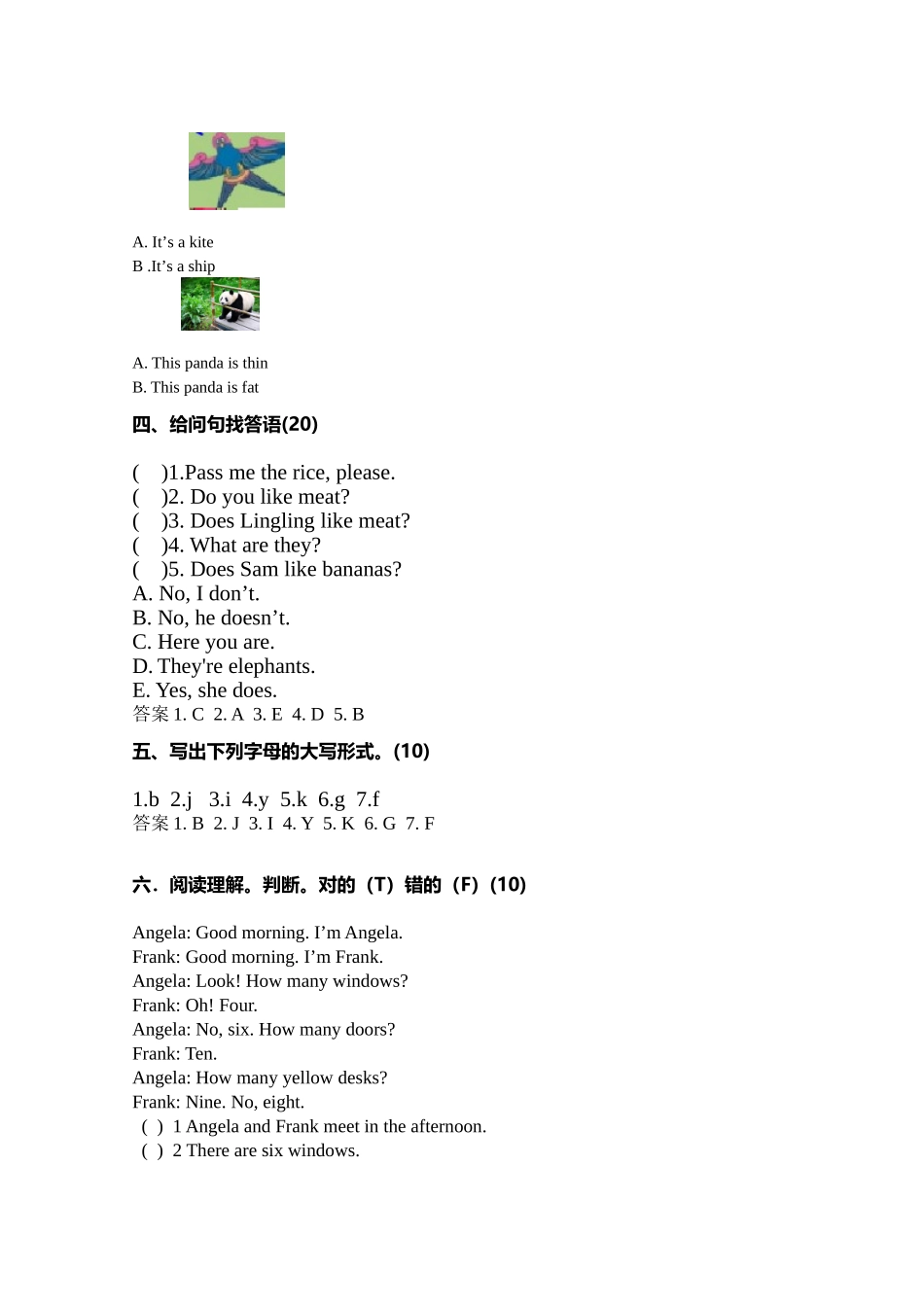 A. It’s a kite
B .It’s a ship

A. This panda is thin
B. This panda is fat

四、给问句找答语(20)

(　)1.Pass me the rice, please.
(　)2. Do you like meat?
(　)3. Does Lingling like meat?
(　)4. What are they?
(　)5. Does Sam like bananas?
A. No, I don’t.
B. No, he doesn’t.
C. Here you are.
D. They're elephants.
E. Yes, she does.
答案 1. C 2. A 3. E 4. D 5. B

五、写出下列字母的大写形式。(10)

1.b 2.j 3.i 4.y 5.k 6.g 7.f
答案 1. B 2. J 3. I 4. Y 5. K 6. G 7. F

六．阅读理解。判断。对的（T）错的（F）(10)

Angela: Good morning. I’m Angela.
Frank: Good morning. I’m Frank.
Angela: Look! How many windows?
Frank: Oh! Four.
Angela: No, six. How many doors?
Frank: Ten.
Angela: How many yellow desks?
Frank: Nine. No, eight.
( ) 1 Angela and Frank meet in the afternoon.
( ) 2 There are six windows.